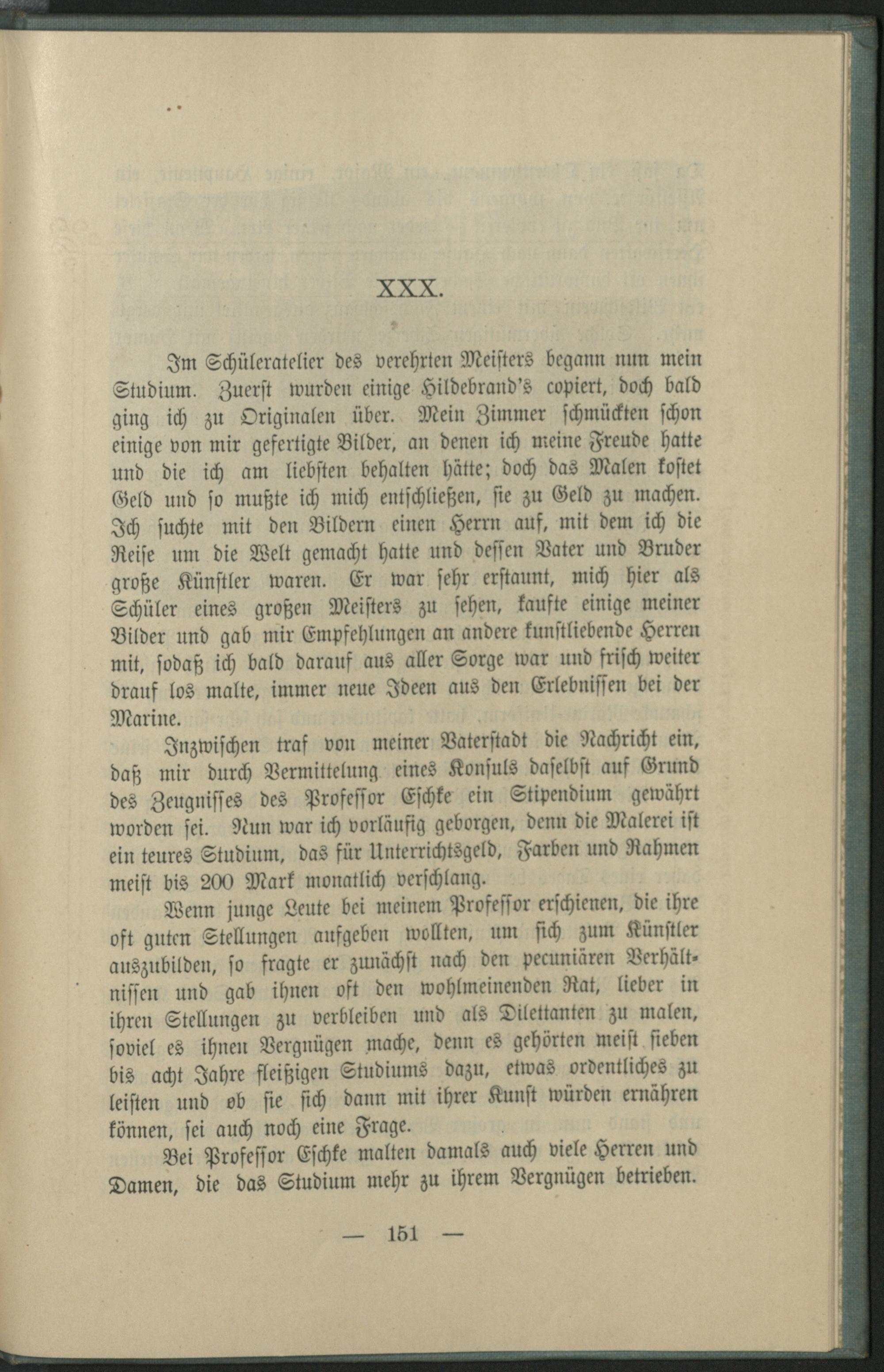 XXX.

Im Schüleratelier des verehrten Meisters begann nun mein Studium. Zuerst wurden einige Hildebrand's copiert, doch bald ging ich zu Originalen über. Mein Zimmer schmückten schon einige von mir gefertigte Bilder, an denen ich meine Freude hatte und die ich am liebsten behalten hätte; doch das Malen kostet Geld und so mußte ich mich entschließen, sie zu Geld zu machen. Ich suchte mit den Bildern einen Herrn auf, mit dem ich die Reise um die Welt gemacht hatte und dessen Vater und Bruder große Künstler waren. Er war sehr erstaunt, mich hier als Schüler eines großen Meisters zu sehen, kaufte einige meiner Bilder und gab mir Empfehlungen an andere kunstliebende Herren mit, sodaß ich bald darauf aus aller Sorge war und frisch weiter drauf los malte, immer neue Ideen aus den Erlebnissen bei der Marine.

Inzwischen traf von meiner Vaterstadt die Nachricht ein, daß mir durch Vermittelung eines Konsuls daselbst auf Grund des Zeugnisses des Professor Eschke ein Stipendium gewährt worden sei. Nun war ich vorläufig geborgen, denn die Malerei ist ein teures Studium, das für Unterrichtsgeld, Farben und Rahmen meist bis 200 Mark monatlich verschlang.

Wenn junge Leute bei meinem Professor erschienen, die ihre oft guten Stellungen aufgeben wollten, um sich zum Künstler auszubilden, so fragte er zunächst nach den pecuniären Verhältnissen und gab ihnen oft den wohlmeinenden Rat, lieber in ihren Stellungen zu verbleiben und als Dilettanten zu malen, soviel es ihnen Vergnügen mache, denn es gehörten meist sieben bis acht Jahre fleißigen Studiums dazu, etwas ordentliches zu leisten und ob sie sich dann mit ihrer Kunst würden ernähren können, sei auch noch eine Frage.

Bei Professor Eschke malten damals auch viele Herren und Damen, die das Studium mehr zu ihrem Vergnügen betrieben.

— 151 —